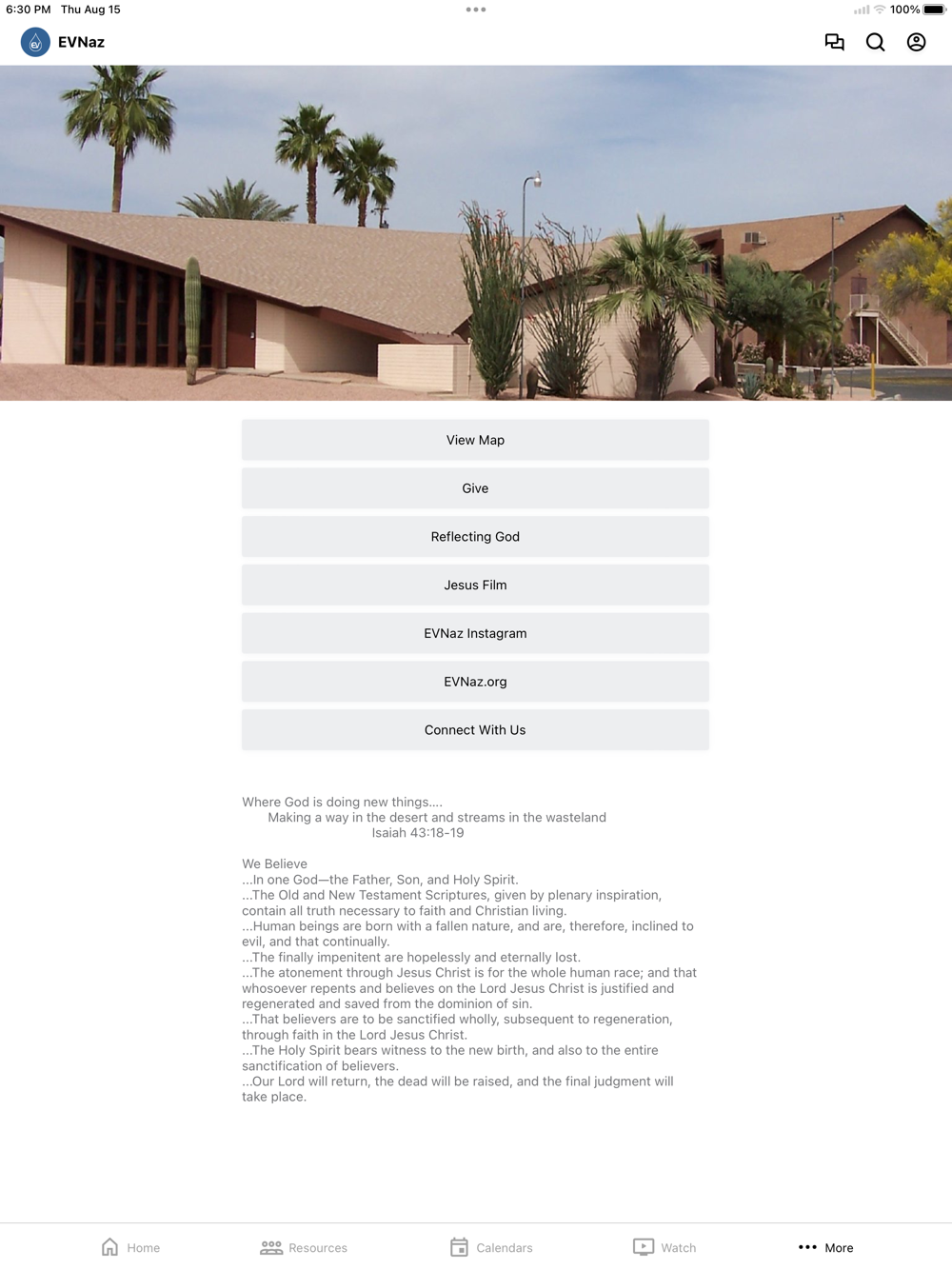 6:30 PM Thu Aug 15
100%

EVNaz

View Map

Give

Reflecting God

Jesus Film

EVNaz Instagram

EVNaz.org

Connect With Us

Where God is doing new things....
Making a way in the desert and streams in the wasteland
Isaiah 43:18-19

We Believe
...In one God—the Father, Son, and Holy Spirit.
...The Old and New Testament Scriptures, given by plenary inspiration, contain all truth necessary to faith and Christian living.
...Human beings are born with a fallen nature, and are, therefore, inclined to evil, and that continually.
...The finally impenitent are hopelessly and eternally lost.
...The atonement through Jesus Christ is for the whole human race; and that whosoever repents and believes on the Lord Jesus Christ is justified and regenerated and saved from the dominion of sin.
...That believers are to be sanctified wholly, subsequent to regeneration, through faith in the Lord Jesus Christ.
...The Holy Spirit bears witness to the new birth, and also to the entire sanctification of believers.
...Our Lord will return, the dead will be raised, and the final judgment will take place.

Home Resources Calendars Watch More